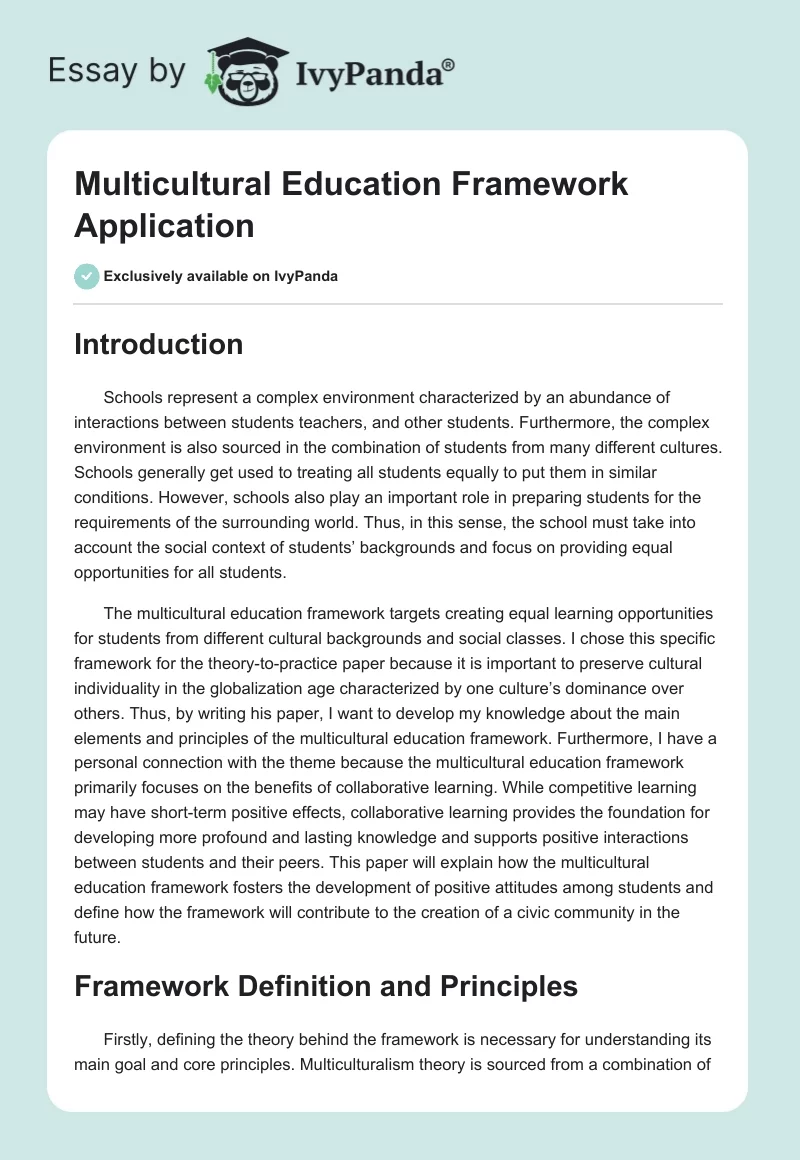 Essay by IvyPanda®

Multicultural Education Framework Application

Exclusively available on IvyPanda

Introduction

Schools represent a complex environment characterized by an abundance of interactions between students teachers, and other students. Furthermore, the complex environment is also sourced in the combination of students from many different cultures. Schools generally get used to treating all students equally to put them in similar conditions. However, schools also play an important role in preparing students for the requirements of the surrounding world. Thus, in this sense, the school must take into account the social context of students' backgrounds and focus on providing equal opportunities for all students.

The multicultural education framework targets creating equal learning opportunities for students from different cultural backgrounds and social classes. I chose this specific framework for the theory-to-practice paper because it is important to preserve cultural individuality in the globalization age characterized by one culture's dominance over others. Thus, by writing his paper, I want to develop my knowledge about the main elements and principles of the multicultural education framework. Furthermore, I have a personal connection with the theme because the multicultural education framework primarily focuses on the benefits of collaborative learning. While competitive learning may have short-term positive effects, collaborative learning provides the foundation for developing more profound and lasting knowledge and supports positive interactions between students and their peers. This paper will explain how the multicultural education framework fosters the development of positive attitudes among students and define how the framework will contribute to the creation of a civic community in the future.

Framework Definition and Principles

Firstly, defining the theory behind the framework is necessary for understanding its main goal and core principles. Multiculturalism theory is sourced from a combination of